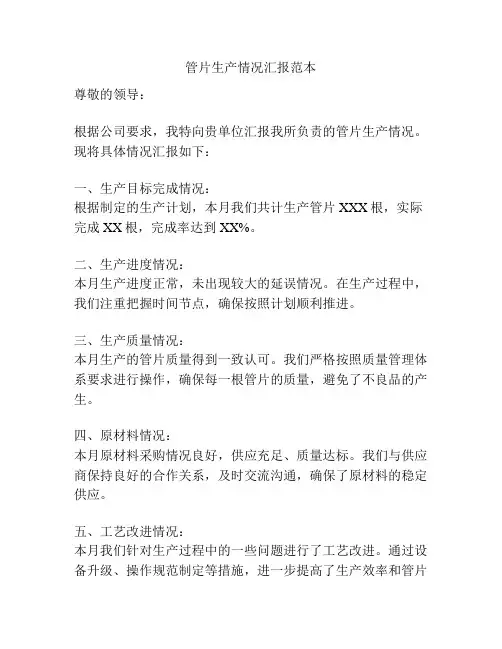 管片生产情况汇报范本

尊敬的领导：

根据公司要求，我特向贵单位汇报我所负责的管片生产情况。现将具体情况汇报如下：

一、生产目标完成情况：
根据制定的生产计划，本月我们共计生产管片 XXX 根，实际完成 XX 根，完成率达到 XX%。

二、生产进度情况：
本月生产进度正常，未出现较大的延误情况。在生产过程中，我们注重把握时间节点，确保按照计划顺利推进。

三、生产质量情况：
本月生产的管片质量得到一致认可。我们严格按照质量管理体系要求进行操作，确保每一根管片的质量，避免了不良品的产生。

四、原材料情况：
本月原材料采购情况良好，供应充足、质量达标。我们与供应商保持良好的合作关系，及时交流沟通，确保了原材料的稳定供应。

五、工艺改进情况：
本月我们针对生产过程中的一些问题进行了工艺改进。通过设备升级、操作规范制定等措施，进一步提高了生产效率和管片